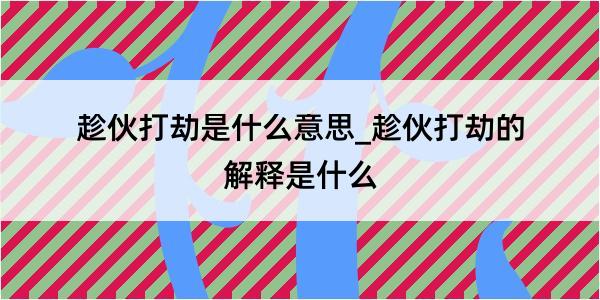 趁伙打劫是什么意思_趁伙打劫的解释是什么